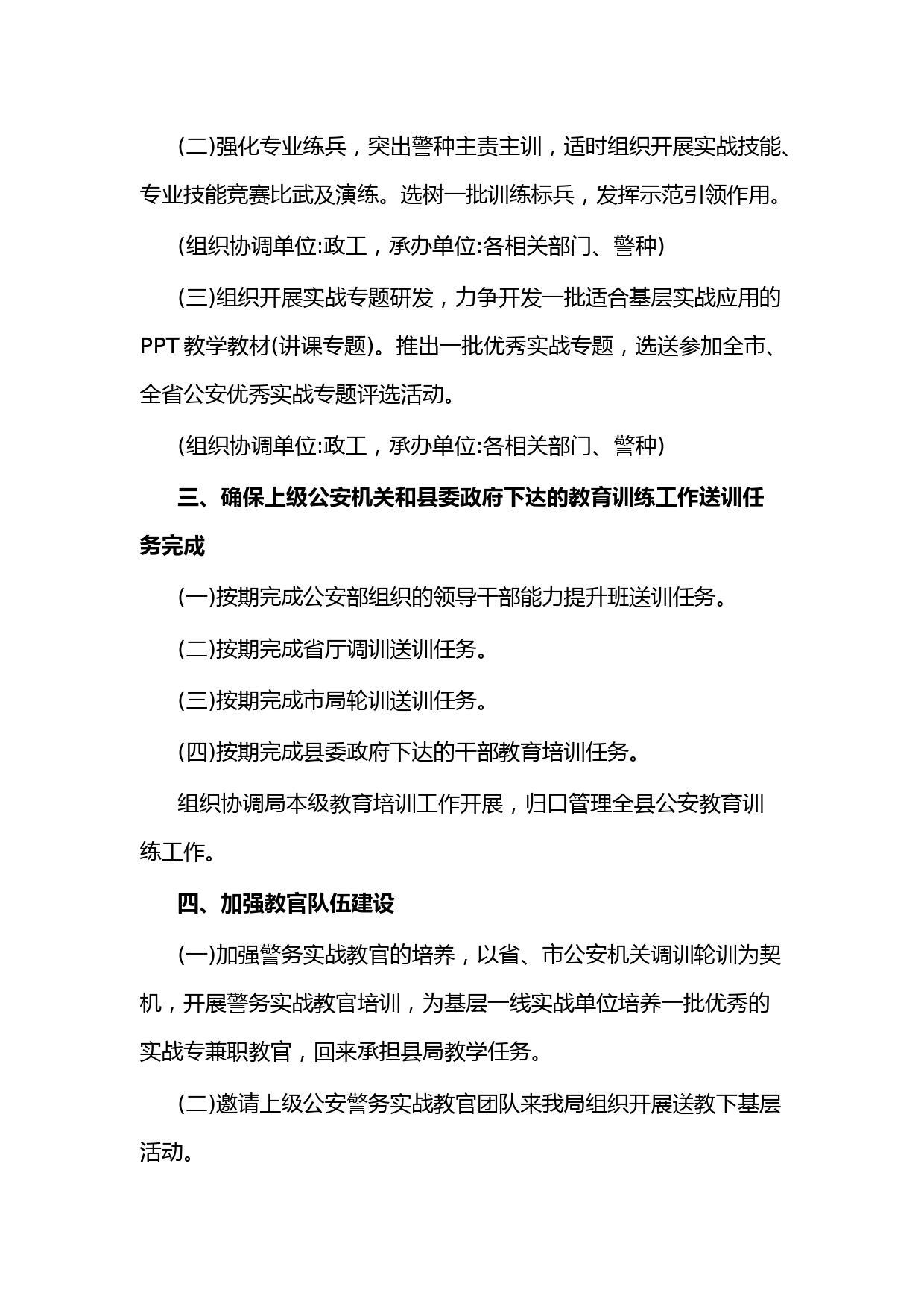 (二)强化专业练兵，突出警种主责主训，适时组织开展实战技能、专业技能竞赛比武及演练。选树一批训练标兵，发挥示范引领作用。

(组织协调单位:政工，承办单位:各相关部门、警种)

(三)组织开展实战专题研发，力争开发一批适合基层实战应用的PPT教学教材(讲课专题)。推出一批优秀实战专题，选送参加全市、全省公安优秀实战专题评选活动。

(组织协调单位:政工，承办单位:各相关部门、警种)

三、确保上级公安机关和县委政府下达的教育训练工作送训任务完成

(一)按期完成公安部组织的领导干部能力提升班送训任务。

(二)按期完成省厅调训送训任务。

(三)按期完成市局轮训送训任务。

(四)按期完成县委政府下达的干部教育培训任务。

组织协调局本级教育培训工作开展，归口管理全县公安教育训练工作。

四、加强教官队伍建设

(一)加强警务实战教官的培养，以省、市公安机关调训轮训为契机，开展警务实战教官培训，为基层一线实战单位培养一批优秀的实战专兼职教官，回来承担县局教学任务。

(二)邀请上级公安警务实战教官团队来我局组织开展送教下基层活动。